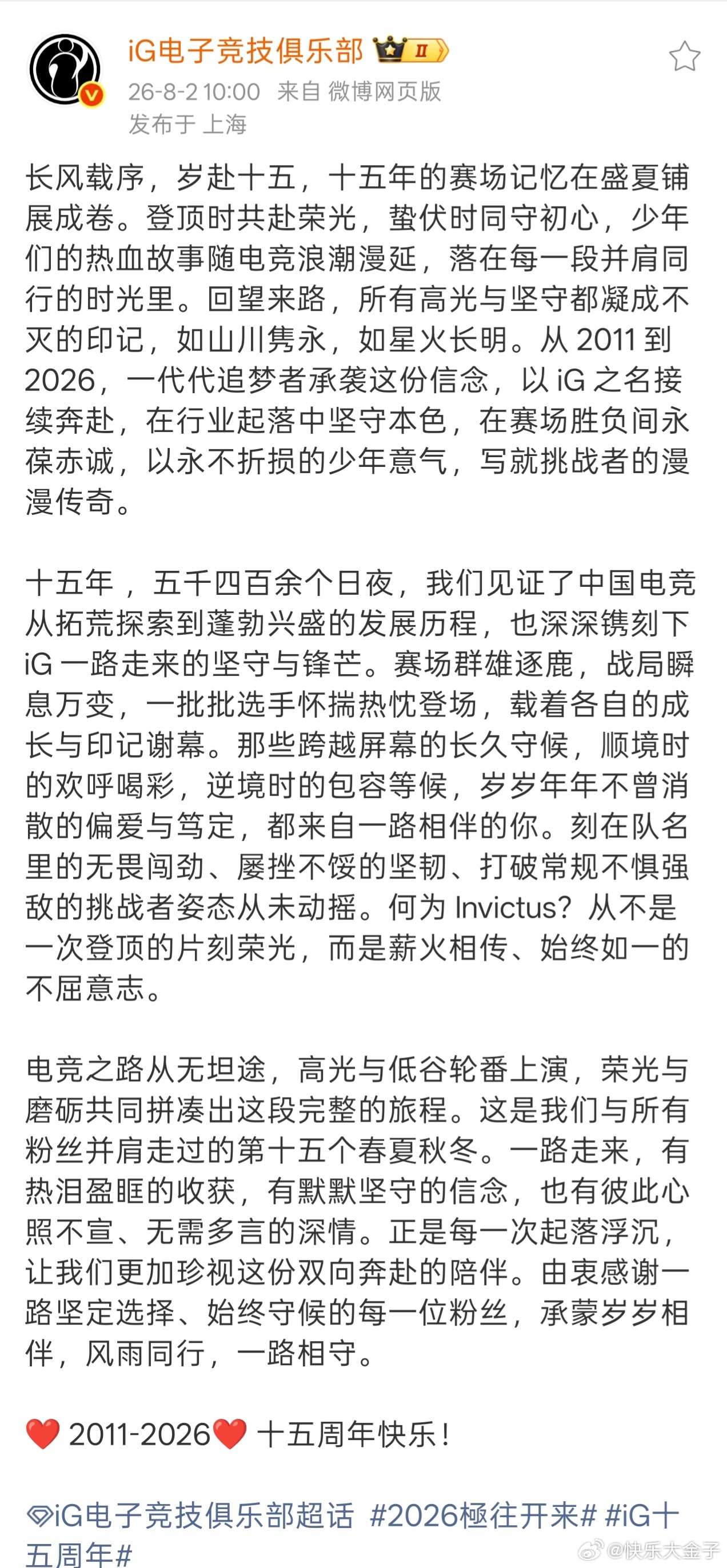 iG电子竞技俱乐部 II

26-8-2 10:00 来自 微博网页版
发布于 上海

长风载序，岁赴十五，十五年的赛场记忆在盛夏铺展成卷。登顶时共赴荣光，蛰伏时同守初心，少年们的热血故事随电竞浪潮漫延，落在每一段并肩同行的时光里。回望来路，所有高光与坚守都凝成不灭的印记，如山川隽永，如星火长明。从 2011 到 2026，一代代追梦者承袭这份信念，以 iG 之名接续奔赴，在行业起落中坚守本色，在赛场胜负间永葆赤诚，以永不折损的少年意气，写就挑战者的漫漫传奇。

十五年，五千四百余个日夜，我们见证了中国电竞从拓荒探索到蓬勃兴盛的发展历程，也深深镌刻下 iG 一路走来的坚守与锋芒。赛场群雄逐鹿，战局瞬息万变，一批批选手怀揣热忱登场，载着各自的成长与印记谢幕。那些跨越屏幕的长久守候，顺境时的欢呼喝彩，逆境时的包容等候，岁岁年年不曾消散的偏爱与笃定，都来自一路相伴的你。刻在队名里的无畏闯劲、屡挫不馁的坚韧、打破常规不惧强敌的挑战者姿态从未动摇。何为 Invictus？从不是一次登顶的片刻荣光，而是薪火相传、始终如一的不屈意志。

电竞之路从无坦途，高光与低谷轮番上演，荣光与磨砺共同拼凑出这段完整的旅程。这是我们与所有粉丝并肩走过的第十五个春夏秋冬。一路走来，有热泪盈眶的收获，有默默坚守的信念，也有彼此心照不宣、无需多言的深情。正是每一次起落浮沉，让我们更加珍视这份双向奔赴的陪伴。由衷感谢一路坚定选择、始终守候的每一位粉丝，承蒙岁岁相伴，风雨同行，一路相守。

❤️ 2011-2026❤️ 十五周年快乐！

iG电子竞技俱乐部超话 #2026極往开来# #iG十五周年#

@快乐大金子